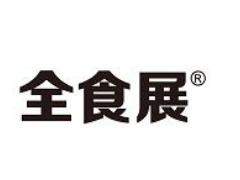 全食展®